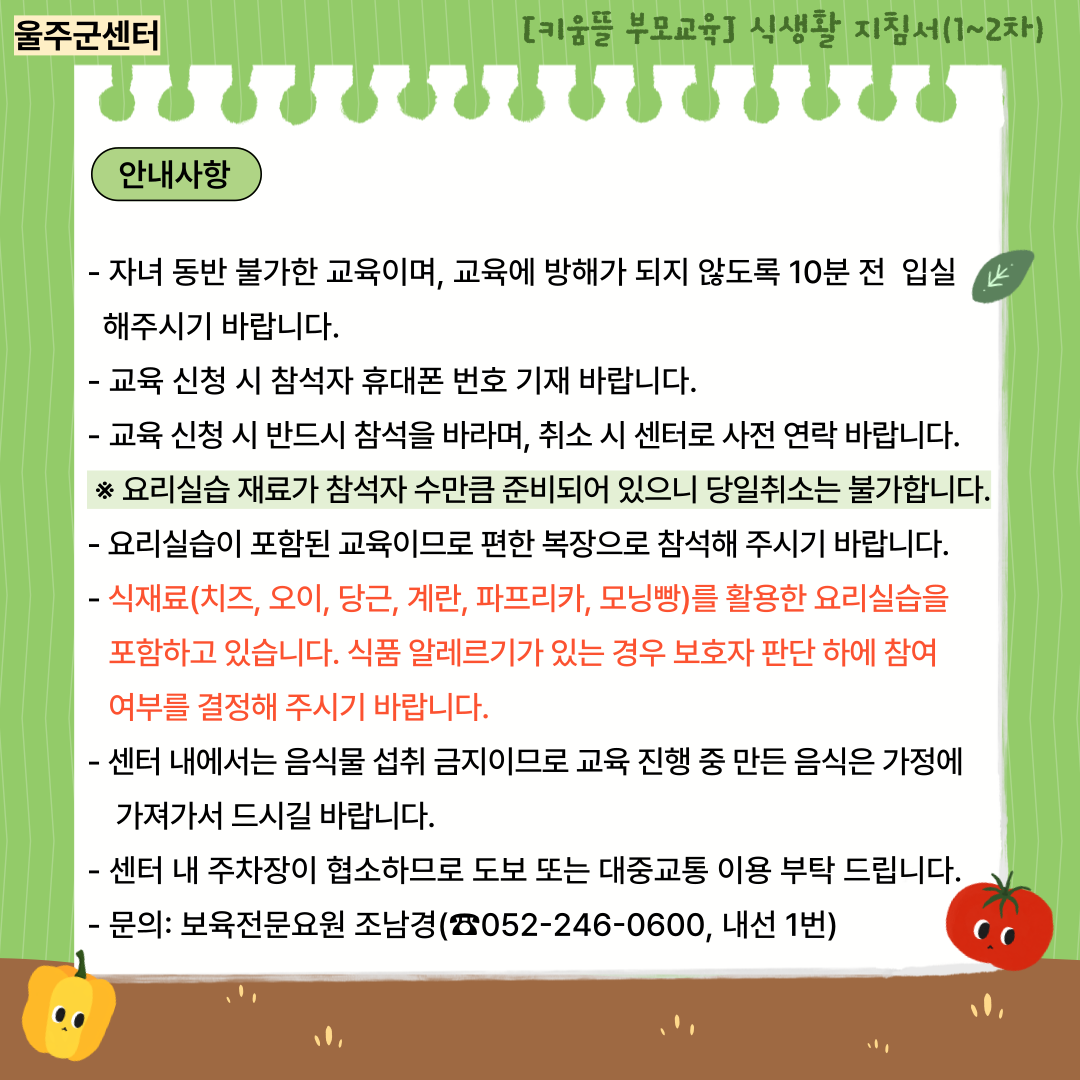 울주군센터

[키움뜰 부모교육] 식생활 지침서(1~2차)

안내사항

- 자녀 동반 불가한 교육이며, 교육에 방해가 되지 않도록 10분 전 입실 해주시기 바랍니다.
- 교육 신청 시 참석자 휴대폰 번호 기재 바랍니다.
- 교육 신청 시 반드시 참석을 바라며, 취소 시 센터로 사전 연락 바랍니다.
※ 요리실습 재료가 참석자 수만큼 준비되어 있으니 당일취소는 불가합니다.
- 요리실습이 포함된 교육이므로 편한 복장으로 참석해 주시기 바랍니다.
- 식재료(치즈, 오이, 당근, 계란, 파프리카, 모닝빵)를 활용한 요리실습을 포함하고 있습니다. 식품 알레르기가 있는 경우 보호자 판단 하에 참여 여부를 결정해 주시기 바랍니다.
- 센터 내에서는 음식물 섭취 금지이므로 교육 진행 중 만든 음식은 가정에 가져가서 드시길 바랍니다.
- 센터 내 주차장이 협소하므로 도보 또는 대중교통 이용 부탁 드립니다.
- 문의: 보육전문요원 조남경(☎052-246-0600, 내선 1번)